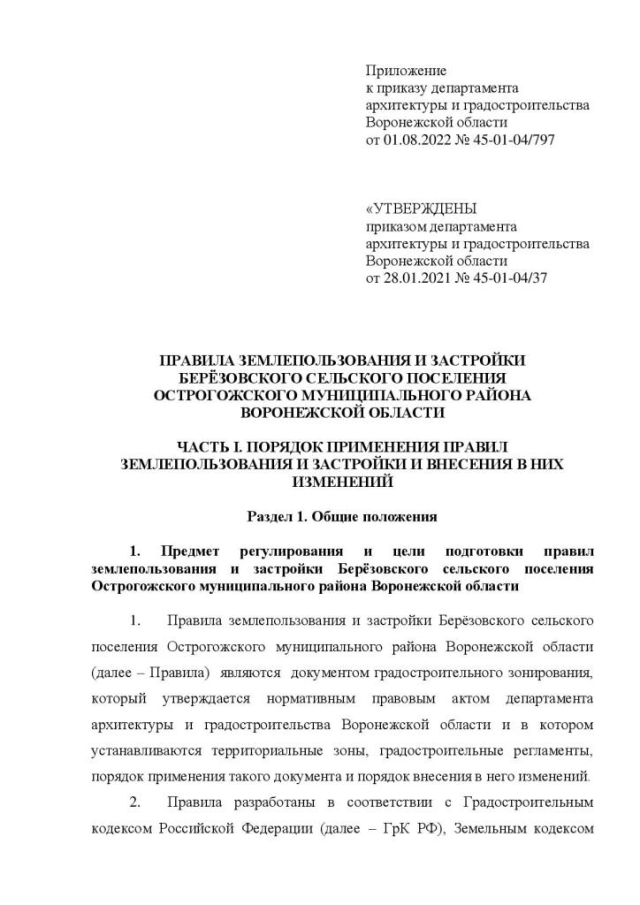 Приложение
к приказу департамента
архитектуры и градостроительства
Воронежской области
от 01.08.2022 № 45-01-04/797

«УТВЕРЖДЕНЫ
приказом департамента
архитектуры и градостроительства
Воронежской области
от 28.01.2021 № 45-01-04/37

ПРАВИЛА ЗЕМЛЕПОЛЬЗОВАНИЯ И ЗАСТРОЙКИ БЕРЁЗОВСКОГО СЕЛЬСКОГО ПОСЕЛЕНИЯ ОСТРОГОЖСКОГО МУНИЦИПАЛЬНОГО РАЙОНА ВОРОНЕЖСКОЙ ОБЛАСТИ

ЧАСТЬ I. ПОРЯДОК ПРИМЕНЕНИЯ ПРАВИЛ ЗЕМЛЕПОЛЬЗОВАНИЯ И ЗАСТРОЙКИ И ВНЕСЕНИЯ В НИХ ИЗМЕНЕНИЙ

Раздел 1. Общие положения

1. Предмет регулирования и цели подготовки правил землепользования и застройки Берёзовского сельского поселения Острогожского муниципального района Воронежской области

1. Правила землепользования и застройки Берёзовского сельского поселения Острогожского муниципального района Воронежской области (далее – Правила) являются документом градостроительного зонирования, который утверждается нормативным правовым актом департамента архитектуры и градостроительства Воронежской области и в котором устанавливаются территориальные зоны, градостроительные регламенты, порядок применения такого документа и порядок внесения в него изменений.

2. Правила разработаны в соответствии с Градостроительным кодексом Российской Федерации (далее – ГрК РФ), Земельным кодексом